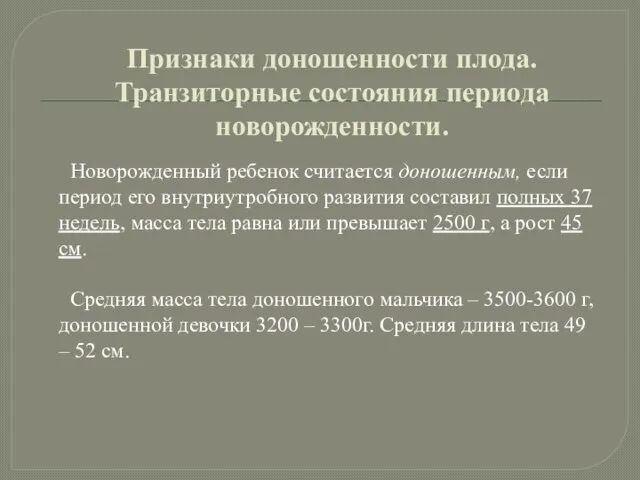 Признаки доношенности плода. Транзиторные состояния периода новорожденности.

Новорожденный ребенок считается доношенным, если период его внутриутробного развития составил полных 37 недель, масса тела равна или превышает 2500 г, а рост 45 см.

Средняя масса тела доношенного мальчика – 3500-3600 г, доношенной девочки 3200 – 3300г. Средняя длина тела 49 – 52 см.